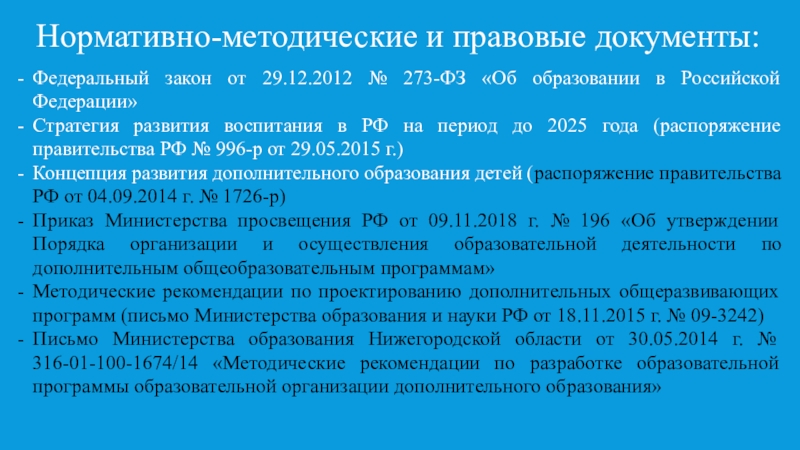 Нормативно-методические и правовые документы:

- Федеральный закон от 29.12.2012 № 273-ФЗ «Об образовании в Российской Федерации»
- Стратегия развития воспитания в РФ на период до 2025 года (распоряжение правительства РФ № 996-р от 29.05.2015 г.)
- Концепция развития дополнительного образования детей (распоряжение правительства РФ от 04.09.2014 г. № 1726-р)
- Приказ Министерства просвещения РФ от 09.11.2018 г. № 196 «Об утверждении Порядка организации и осуществления образовательной деятельности по дополнительным общеобразовательным программам»
- Методические рекомендации по проектированию дополнительных общеразвивающих программ (письмо Министерства образования и науки РФ от 18.11.2015 г. № 09-3242)
- Письмо Министерства образования Нижегородской области от 30.05.2014 г. № 316-01-100-1674/14 «Методические рекомендации по разработке образовательной программы образовательной организации дополнительного образования»